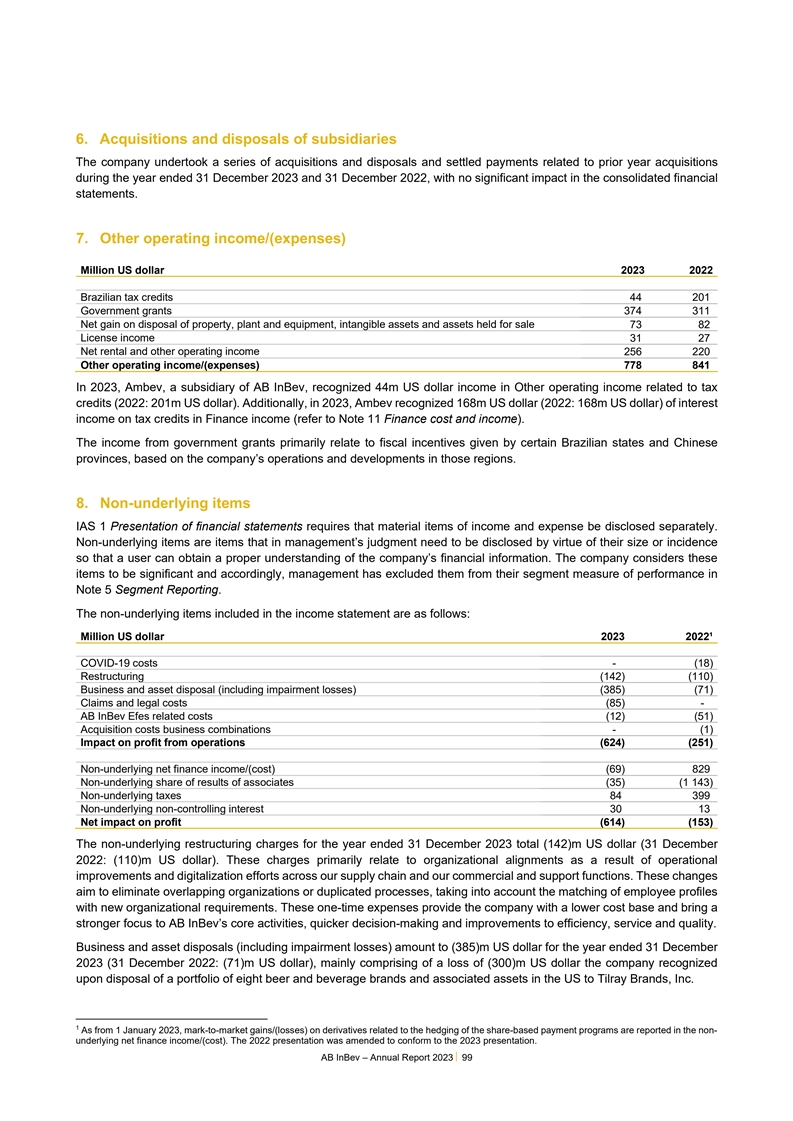 6. Acquisitions and disposals of subsidiaries

The company undertook a series of acquisitions and disposals and settled payments related to prior year acquisitions during the year ended 31 December 2023 and 31 December 2022, with no significant impact in the consolidated financial statements.

7. Other operating income/(expenses)

| Million US dollar | 2023 | 2022 |
|---|---|---|
| Brazilian tax credits | 44 | 201 |
| Government grants | 374 | 311 |
| Net gain on disposal of property, plant and equipment, intangible assets and assets held for sale | 73 | 82 |
| License income | 31 | 27 |
| Net rental and other operating income | 256 | 220 |
| Other operating income/(expenses) | 778 | 841 |

In 2023, Ambev, a subsidiary of AB InBev, recognized 44m US dollar income in Other operating income related to tax credits (2022: 201m US dollar). Additionally, in 2023, Ambev recognized 168m US dollar (2022: 168m US dollar) of interest income on tax credits in Finance income (refer to Note 11 Finance cost and income).

The income from government grants primarily relate to fiscal incentives given by certain Brazilian states and Chinese provinces, based on the company's operations and developments in those regions.

8. Non-underlying items

IAS 1 Presentation of financial statements requires that material items of income and expense be disclosed separately. Non-underlying items are items that in management's judgment need to be disclosed by virtue of their size or incidence so that a user can obtain a proper understanding of the company's financial information. The company considers these items to be significant and accordingly, management has excluded them from their segment measure of performance in Note 5 Segment Reporting.

The non-underlying items included in the income statement are as follows:

| Million US dollar | 2023 | 2022¹ |
|---|---|---|
| COVID-19 costs | - | (18) |
| Restructuring | (142) | (110) |
| Business and asset disposal (including impairment losses) | (385) | (71) |
| Claims and legal costs | (85) | - |
| AB InBev Efes related costs | (12) | (51) |
| Acquisition costs business combinations | - | (1) |
| Impact on profit from operations | (624) | (251) |
| Non-underlying net finance income/(cost) | (69) | 829 |
| Non-underlying share of results of associates | (35) | (1 143) |
| Non-underlying taxes | 84 | 399 |
| Non-underlying non-controlling interest | 30 | 13 |
| Net impact on profit | (614) | (153) |

The non-underlying restructuring charges for the year ended 31 December 2023 total (142)m US dollar (31 December 2022: (110)m US dollar). These charges primarily relate to organizational alignments as a result of operational improvements and digitalization efforts across our supply chain and our commercial and support functions. These changes aim to eliminate overlapping organizations or duplicated processes, taking into account the matching of employee profiles with new organizational requirements. These one-time expenses provide the company with a lower cost base and bring a stronger focus to AB InBev's core activities, quicker decision-making and improvements to efficiency, service and quality.

Business and asset disposals (including impairment losses) amount to (385)m US dollar for the year ended 31 December 2023 (31 December 2022: (71)m US dollar), mainly comprising of a loss of (300)m US dollar the company recognized upon disposal of a portfolio of eight beer and beverage brands and associated assets in the US to Tilray Brands, Inc.

¹ As from 1 January 2023, mark-to-market gains/(losses) on derivatives related to the hedging of the share-based payment programs are reported in the non-underlying net finance income/(cost). The 2022 presentation was amended to conform to the 2023 presentation.

AB InBev – Annual Report 2023 | 99